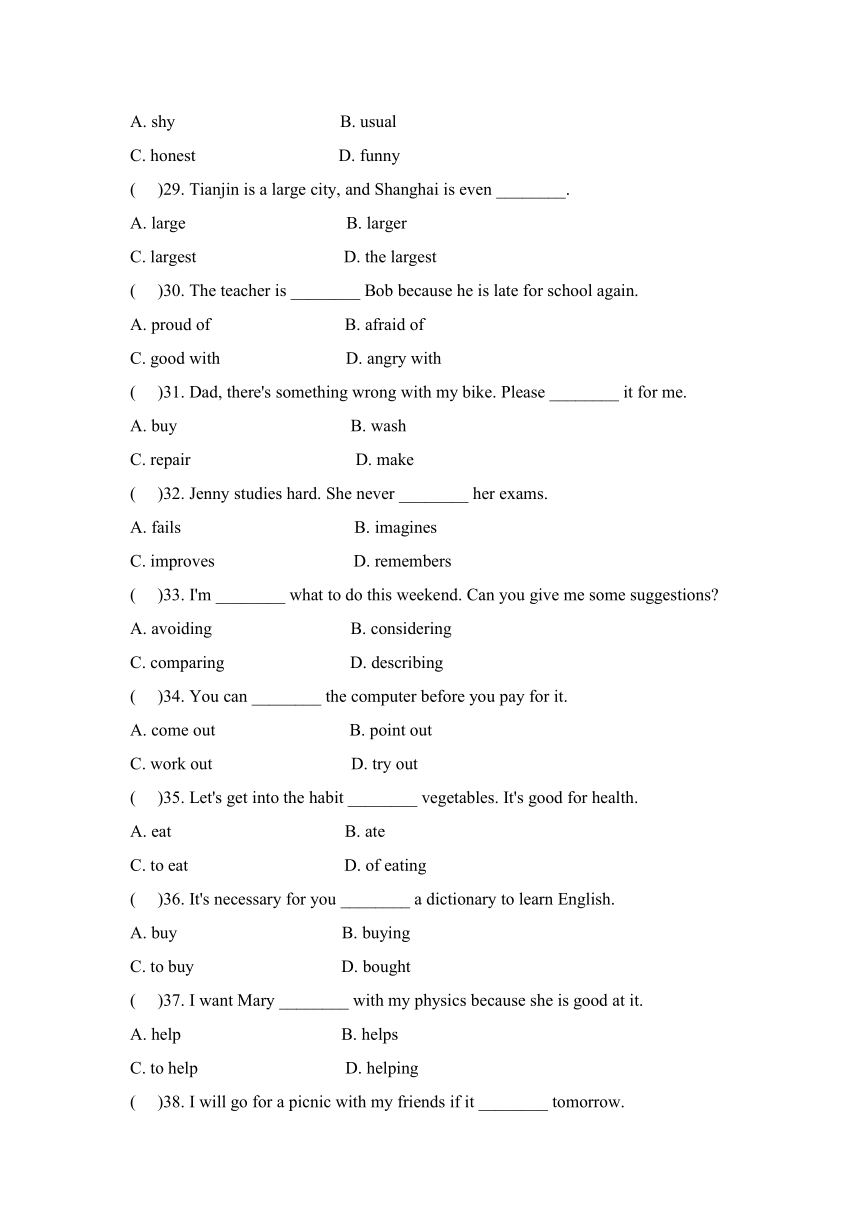 A. shy B. usual

C. honest D. funny

(　)29. Tianjin is a large city, and Shanghai is even ________.

A. large B. larger

C. largest D. the largest

(　)30. The teacher is ________ Bob because he is late for school again.

A. proud of B. afraid of

C. good with D. angry with

(　)31. Dad, there's something wrong with my bike. Please ________ it for me.

A. buy B. wash

C. repair D. make

(　)32. Jenny studies hard. She never ________ her exams.

A. fails B. imagines

C. improves D. remembers

(　)33. I'm ________ what to do this weekend. Can you give me some suggestions?

A. avoiding B. considering

C. comparing D. describing

(　)34. You can ________ the computer before you pay for it.

A. come out B. point out

C. work out D. try out

(　)35. Let's get into the habit ________ vegetables. It's good for health.

A. eat B. ate

C. to eat D. of eating

(　)36. It's necessary for you ________ a dictionary to learn English.

A. buy B. buying

C. to buy D. bought

(　)37. I want Mary ________ with my physics because she is good at it.

A. help B. helps

C. to help D. helping

(　)38. I will go for a picnic with my friends if it ________ tomorrow.